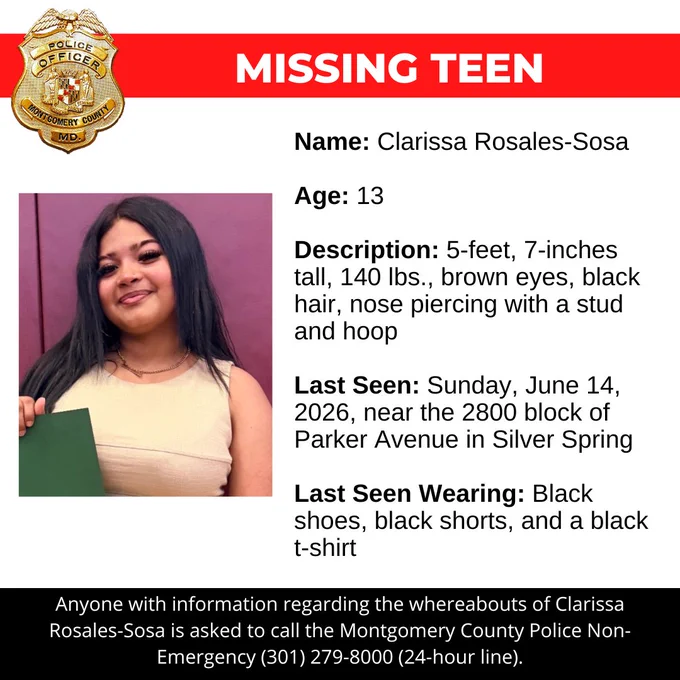 POLICE
OFFICER
MONTGOMERY COUNTY
MD.

MISSING TEEN

Name: Clarissa Rosales-Sosa

Age: 13

Description: 5-feet, 7-inches tall, 140 lbs., brown eyes, black hair, nose piercing with a stud and hoop

Last Seen: Sunday, June 14, 2026, near the 2800 block of Parker Avenue in Silver Spring

Last Seen Wearing: Black shoes, black shorts, and a black t-shirt

Anyone with information regarding the whereabouts of Clarissa Rosales-Sosa is asked to call the Montgomery County Police Non-Emergency (301) 279-8000 (24-hour line).